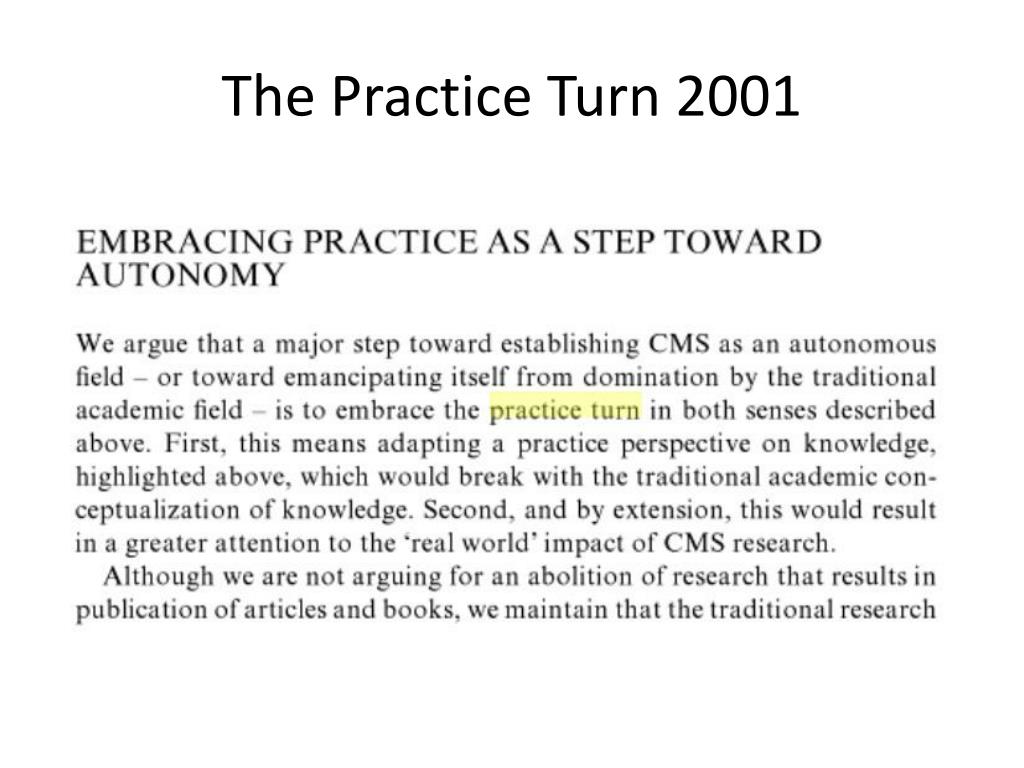 The Practice Turn 2001

EMBRACING PRACTICE AS A STEP TOWARD AUTONOMY

We argue that a major step toward establishing CMS as an autonomous field – or toward emancipating itself from domination by the traditional academic field – is to embrace the practice turn in both senses described above. First, this means adapting a practice perspective on knowledge, highlighted above, which would break with the traditional academic conceptualization of knowledge. Second, and by extension, this would result in a greater attention to the 'real world' impact of CMS research.

Although we are not arguing for an abolition of research that results in publication of articles and books, we maintain that the traditional research